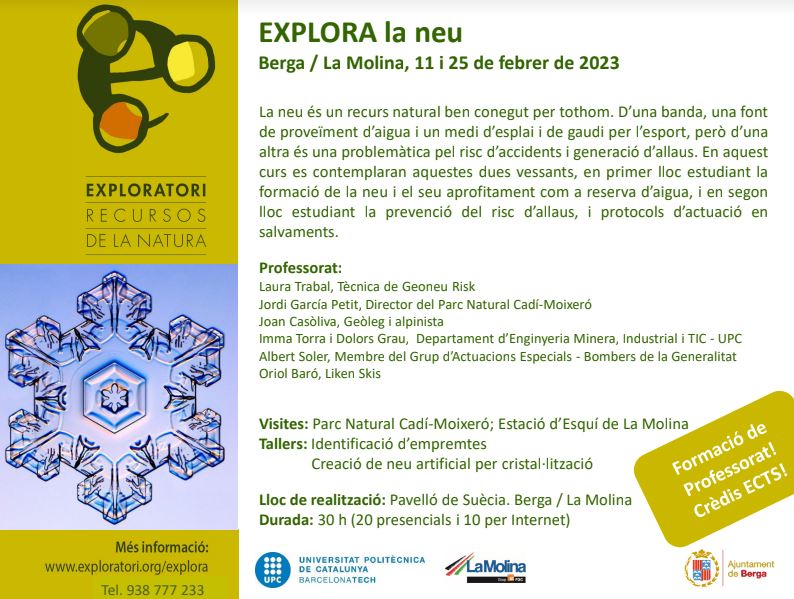 EXPLORATORI
RECURSOS
DE LA NATURA

Més informació:
www.exploratori.org/explora
Tel. 938 777 233

EXPLORA la neu
Berga / La Molina, 11 i 25 de febrer de 2023

La neu és un recurs natural ben conegut per tothom. D'una banda, una font de proveïment d'aigua i un medi d'esplai i de gaudi per l'esport, però d'una altra és una problemàtica pel risc d'accidents i generació d'allaus. En aquest curs es contemplaran aquestes dues vessants, en primer lloc estudiant la formació de la neu i el seu aprofitament com a reserva d'aigua, i en segon lloc estudiant la prevenció del risc d'allaus, i protocols d'actuació en salvaments.

Professorat:
Laura Trabal, Tècnica de Geoneu Risk
Jordi García Petit, Director del Parc Natural Cadí-Moixeró
Joan Casòliva, Geòleg i alpinista
Imma Torra i Dolors Grau, Departament d'Enginyeria Minera, Industrial i TIC - UPC
Albert Soler, Membre del Grup d'Actuacions Especials - Bombers de la Generalitat
Oriol Baró, Liken Skis

Visites: Parc Natural Cadí-Moixeró; Estació d'Esquí de La Molina
Tallers: Identificació d'empremtes
Creació de neu artificial per cristal·lització

Lloc de realització: Pavelló de Suècia. Berga / La Molina
Durada: 30 h (20 presencials i 10 per Internet)

Formació de Professorat! Crèdis ECTS!

UPC UNIVERSITAT POLITÈCNICA DE CATALUNYA BARCELONATECH

LaMolina

Ajuntament de Berga